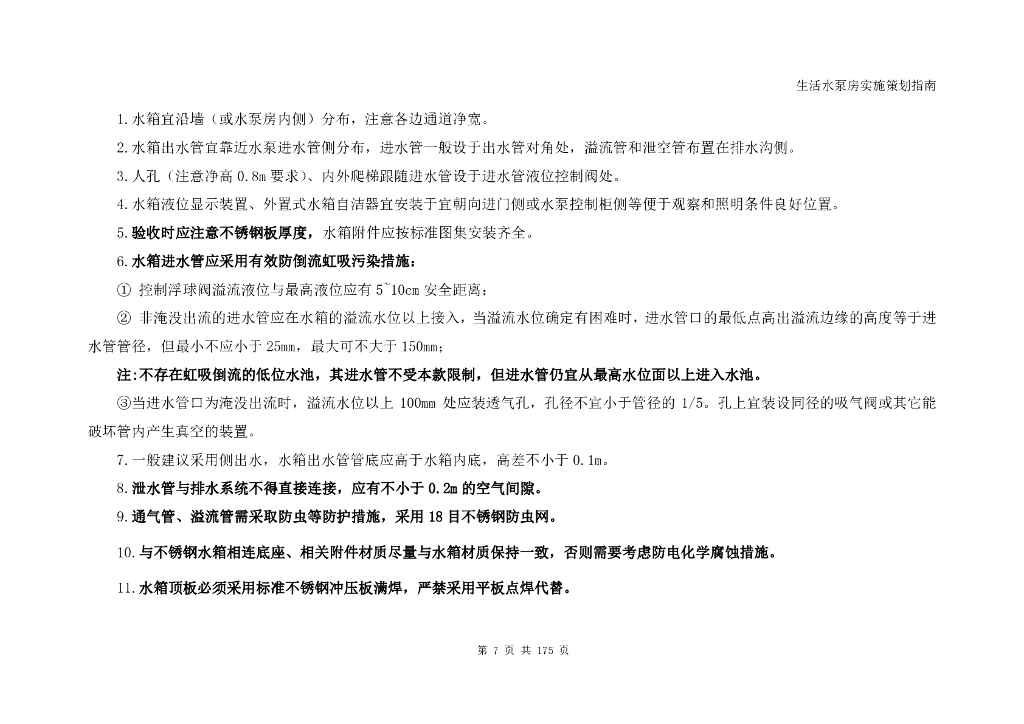 生活水泵房实施策划指南

1.水箱宜沿墙（或水泵房内侧）分布，注意各边通道净宽。

2.水箱出水管宜靠近水泵进水管侧分布，进水管一般设于出水管对角处，溢流管和泄空管布置在排水沟侧。

3.人孔（注意净高 0.8m 要求）、内外爬梯跟随进水管设于进水管液位控制阀处。

4.水箱液位显示装置、外置式水箱自洁器宜安装于宜朝向进门侧或水泵控制柜侧等便于观察和照明条件良好位置。

5.验收时应注意不锈钢板厚度，水箱附件应按标准图集安装齐全。

6.水箱进水管应采用有效防倒流虹吸污染措施：

① 控制浮球阀溢流液位与最高液位应有 5~10cm 安全距离；

② 非淹没出流的进水管应在水箱的溢流水位以上接入，当溢流水位确定有困难时，进水管口的最低点高出溢流边缘的高度等于进水管管径，但最小不应小于 25mm，最大可不大于 150mm；

注:不存在虹吸倒流的低位水池，其进水管不受本款限制，但进水管仍宜从最高水位面以上进入水池。

③当进水管口为淹没出流时，溢流水位以上 100mm 处应装透气孔，孔径不宜小于管径的 1/5。孔上宜装设同径的吸气阀或其它能破坏管内产生真空的装置。

7.一般建议采用侧出水，水箱出水管管底应高于水箱内底，高差不小于 0.1m。

8.泄水管与排水系统不得直接连接，应有不小于 0.2m 的空气间隙。

9.通气管、溢流管需采取防虫等防护措施，采用 18 目不锈钢防虫网。

10.与不锈钢水箱相连底座、相关附件材质尽量与水箱材质保持一致，否则需要考虑防电化学腐蚀措施。

11.水箱顶板必须采用标准不锈钢冲压板满焊，严禁采用平板点焊代替。

第 7 页 共 175 页